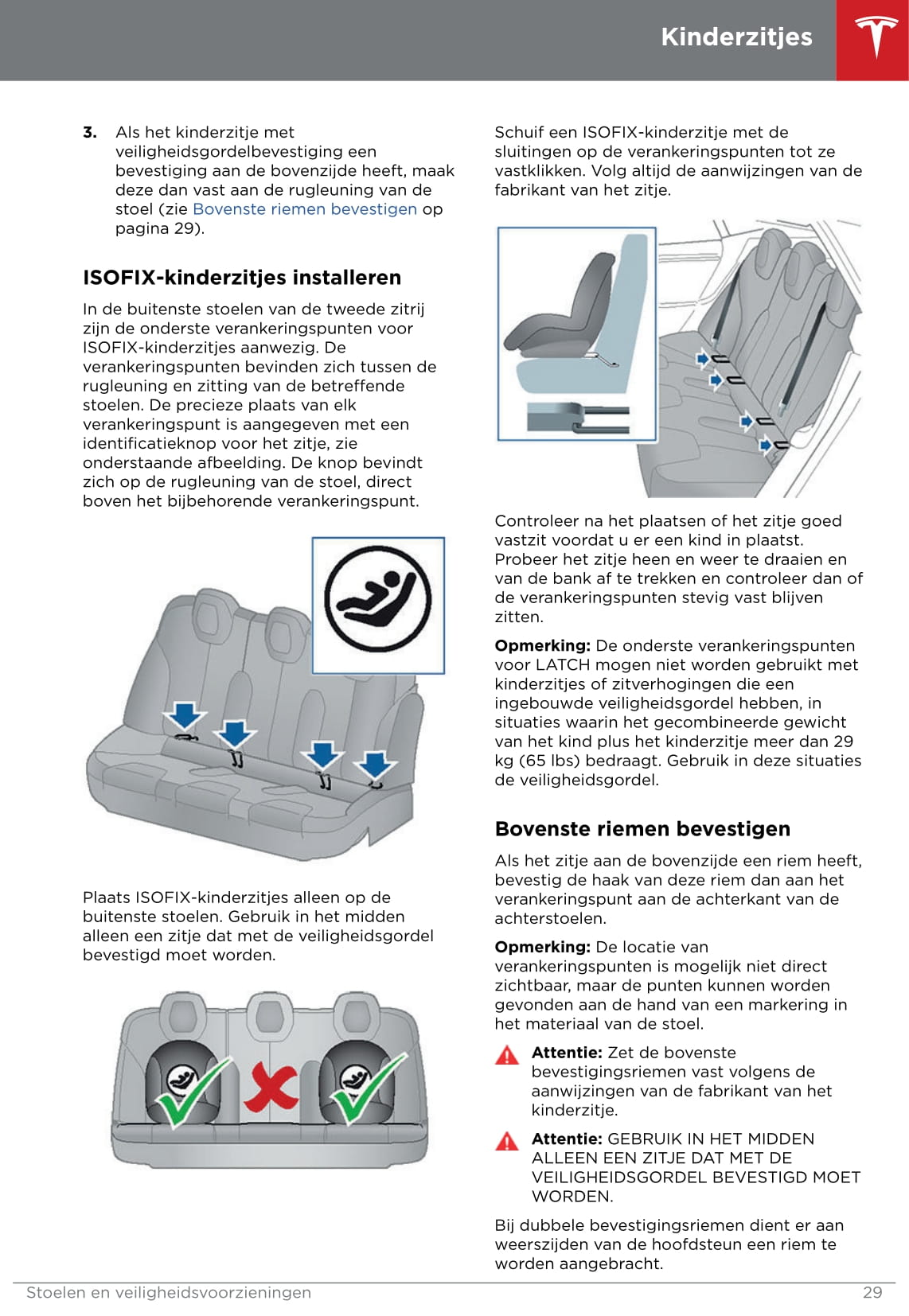 Kinderzitjes

3. Als het kinderzitje met veiligheidsgordelbevestiging een bevestiging aan de bovenzijde heeft, maak deze dan vast aan de rugleuning van de stoel (zie Bovenste riemen bevestigen op pagina 29).

ISOFIX-kinderzitjes installeren

In de buitenste stoelen van de tweede zitrij zijn de onderste verankeringspunten voor ISOFIX-kinderzitjes aanwezig. De verankeringspunten bevinden zich tussen de rugleuning en zitting van de betreffende stoelen. De precieze plaats van elk verankeringspunt is aangegeven met een identificatieknop voor het zitje, zie onderstaande afbeelding. De knop bevindt zich op de rugleuning van de stoel, direct boven het bijbehorende verankeringspunt.

Plaats ISOFIX-kinderzitjes alleen op de buitenste stoelen. Gebruik in het midden alleen een zitje dat met de veiligheidsgordel bevestigd moet worden.

Schuif een ISOFIX-kinderzitje met de sluitingen op de verankeringspunten tot ze vastklikken. Volg altijd de aanwijzingen van de fabrikant van het zitje.

Controleer na het plaatsen of het zitje goed vastzit voordat u er een kind in plaatst. Probeer het zitje heen en weer te draaien en van de bank af te trekken en controleer dan of de verankeringspunten stevig vast blijven zitten.

Opmerking: De onderste verankeringspunten voor LATCH mogen niet worden gebruikt met kinderzitjes of zitverhogingen die een ingebouwde veiligheidsgordel hebben, in situaties waarin het gecombineerde gewicht van het kind plus het kinderzitje meer dan 29 kg (65 lbs) bedraagt. Gebruik in deze situaties de veiligheidsgordel.

Bovenste riemen bevestigen

Als het zitje aan de bovenzijde een riem heeft, bevestig de haak van deze riem dan aan het verankeringspunt aan de achterkant van de achterstoelen.

Opmerking: De locatie van verankeringspunten is mogelijk niet direct zichtbaar, maar de punten kunnen worden gevonden aan de hand van een markering in het materiaal van de stoel.

Attentie: Zet de bovenste bevestigingsriemen vast volgens de aanwijzingen van de fabrikant van het kinderzitje.

Attentie: GEBRUIK IN HET MIDDEN ALLEEN EEN ZITJE DAT MET DE VEILIGHEIDSGORDEL BEVESTIGD MOET WORDEN.

Bij dubbele bevestigingsriemen dient er aan weerszijden van de hoofdsteun een riem te worden aangebracht.

Stoelen en veiligheidsvoorzieningen 29